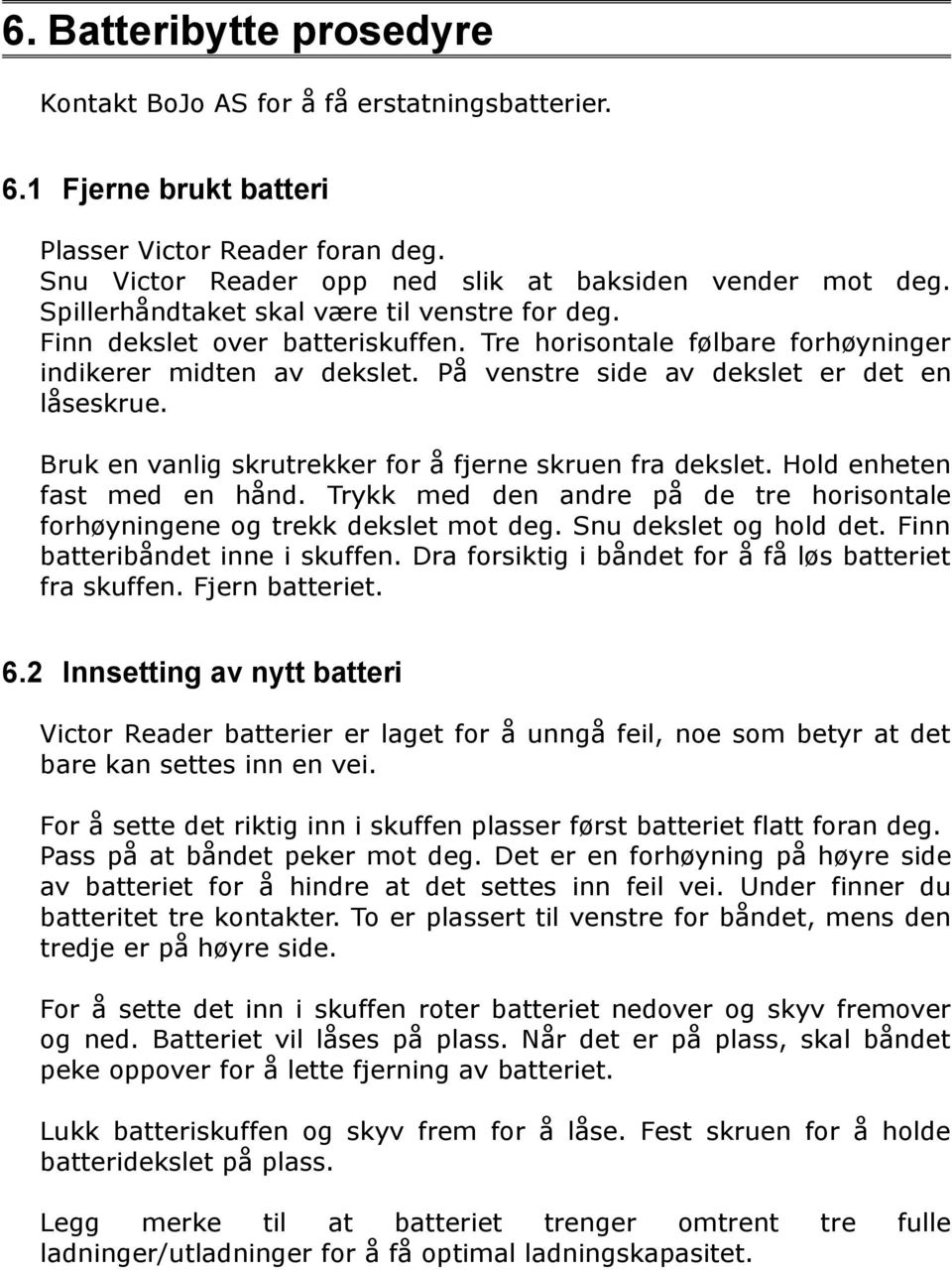 6. Batteribytte prosedyre

Kontakt BoJo AS for å få erstatningsbatterier.

6.1 Fjerne brukt batteri

Plasser Victor Reader foran deg. Snu Victor Reader opp ned slik at baksiden vender mot deg. Spillerhåndtaket skal være til venstre for deg. Finn dekslet over batteriskuffen. Tre horisontale følbare forhøyninger indikerer midten av dekslet. På venstre side av dekslet er det en låseskrue.

Bruk en vanlig skrutrekker for å fjerne skruen fra dekslet. Hold enheten fast med en hånd. Trykk med den andre på de tre horisontale forhøyningene og trekk dekslet mot deg. Snu dekslet og hold det. Finn batteribåndet inne i skuffen. Dra forsiktig i båndet for å få løs batteriet fra skuffen. Fjern batteriet.

6.2 Innsetting av nytt batteri

Victor Reader batterier er laget for å unngå feil, noe som betyr at det bare kan settes inn en vei.

For å sette det riktig inn i skuffen plasser først batteriet flatt foran deg. Pass på at båndet peker mot deg. Det er en forhøyning på høyre side av batteriet for å hindre at det settes inn feil vei. Under finner du batteritet tre kontakter. To er plassert til venstre for båndet, mens den tredje er på høyre side.

For å sette det inn i skuffen roter batteriet nedover og skyv fremover og ned. Batteriet vil låses på plass. Når det er på plass, skal båndet peke oppover for å lette fjerning av batteriet.

Lukk batteriskuffen og skyv frem for å låse. Fest skruen for å holde batteridekslet på plass.

Legg merke til at batteriet trenger omtrent tre fulle ladninger/utladninger for å få optimal ladningskapasitet.